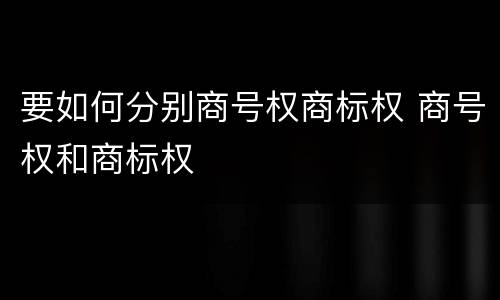 要如何分别商号权商标权 商号权和商标权